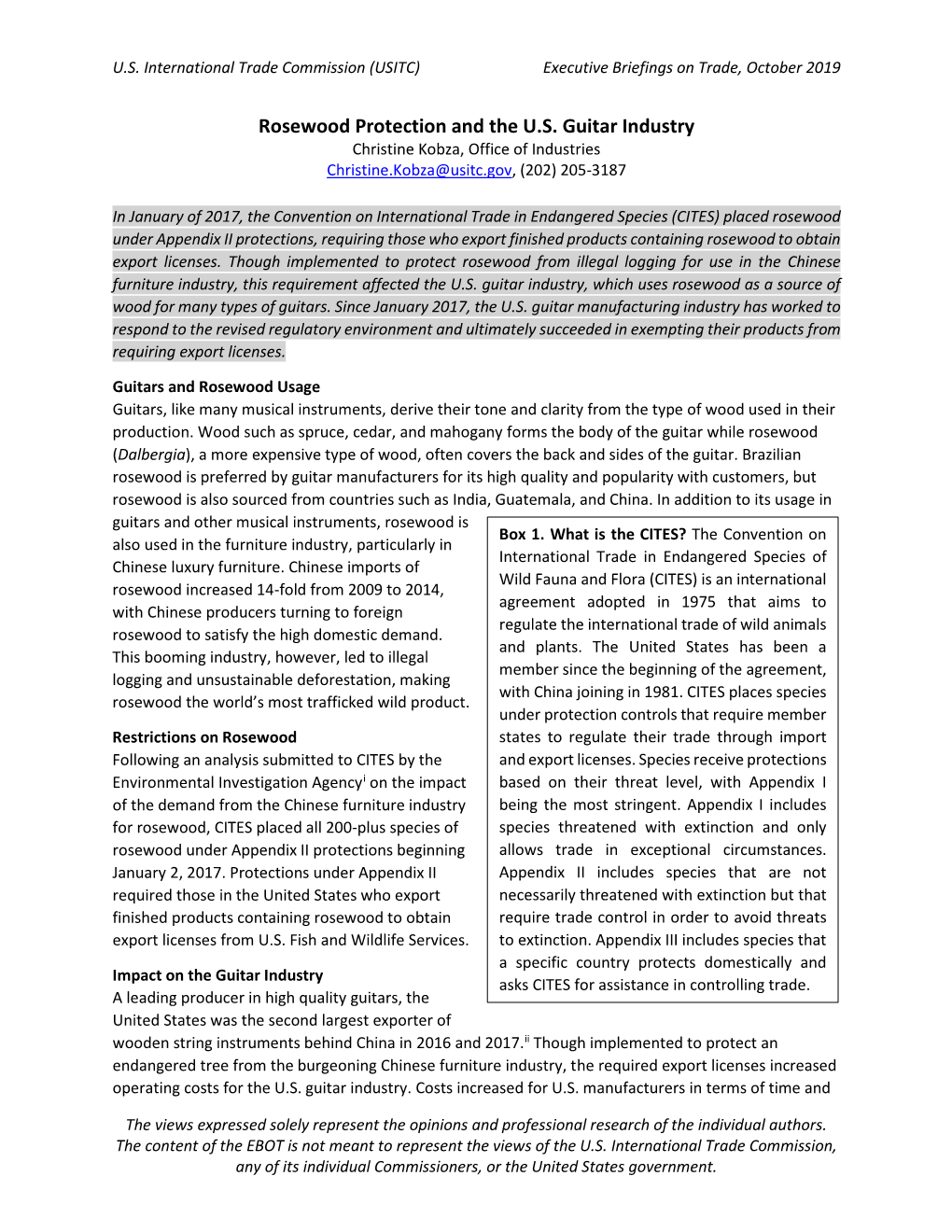 U.S. International Trade Commission (USITC)

Executive Briefings on Trade, October 2019

Rosewood Protection and the U.S. Guitar Industry

Christine Kobza, Office of Industries
Christine.Kobza@usitc.gov, (202) 205-3187

In January of 2017, the Convention on International Trade in Endangered Species (CITES) placed rosewood under Appendix II protections, requiring those who export finished products containing rosewood to obtain export licenses. Though implemented to protect rosewood from illegal logging for use in the Chinese furniture industry, this requirement affected the U.S. guitar industry, which uses rosewood as a source of wood for many types of guitars. Since January 2017, the U.S. guitar manufacturing industry has worked to respond to the revised regulatory environment and ultimately succeeded in exempting their products from requiring export licenses.

Guitars and Rosewood Usage
Guitars, like many musical instruments, derive their tone and clarity from the type of wood used in their production. Wood such as spruce, cedar, and mahogany forms the body of the guitar while rosewood (Dalbergia), a more expensive type of wood, often covers the back and sides of the guitar. Brazilian rosewood is preferred by guitar manufacturers for its high quality and popularity with customers, but rosewood is also sourced from countries such as India, Guatemala, and China. In addition to its usage in guitars and other musical instruments, rosewood is also used in the furniture industry, particularly in Chinese luxury furniture. Chinese imports of rosewood increased 14-fold from 2009 to 2014, with Chinese producers turning to foreign rosewood to satisfy the high domestic demand. This booming industry, however, led to illegal logging and unsustainable deforestation, making rosewood the world's most trafficked wild product.

Restrictions on Rosewood
Following an analysis submitted to CITES by the Environmental Investigation Agency$^{i}$ on the impact of the demand from the Chinese furniture industry for rosewood, CITES placed all 200-plus species of rosewood under Appendix II protections beginning January 2, 2017. Protections under Appendix II required those in the United States who export finished products containing rosewood to obtain export licenses from U.S. Fish and Wildlife Services.

Impact on the Guitar Industry
A leading producer in high quality guitars, the United States was the second largest exporter of wooden string instruments behind China in 2016 and 2017.$^{ii}$ Though implemented to protect an endangered tree from the burgeoning Chinese furniture industry, the required export licenses increased operating costs for the U.S. guitar industry. Costs increased for U.S. manufacturers in terms of time and

Box 1. What is the CITES? The Convention on International Trade in Endangered Species of Wild Fauna and Flora (CITES) is an international agreement adopted in 1975 that aims to regulate the international trade of wild animals and plants. The United States has been a member since the beginning of the agreement, with China joining in 1981. CITES places species under protection controls that require member states to regulate their trade through import and export licenses. Species receive protections based on their threat level, with Appendix I being the most stringent. Appendix I includes species threatened with extinction and only allows trade in exceptional circumstances. Appendix II includes species that are not necessarily threatened with extinction but that require trade control in order to avoid threats to extinction. Appendix III includes species that a specific country protects domestically and asks CITES for assistance in controlling trade.

The views expressed solely represent the opinions and professional research of the individual authors. The content of the EBOT is not meant to represent the views of the U.S. International Trade Commission, any of its individual Commissioners, or the United States government.